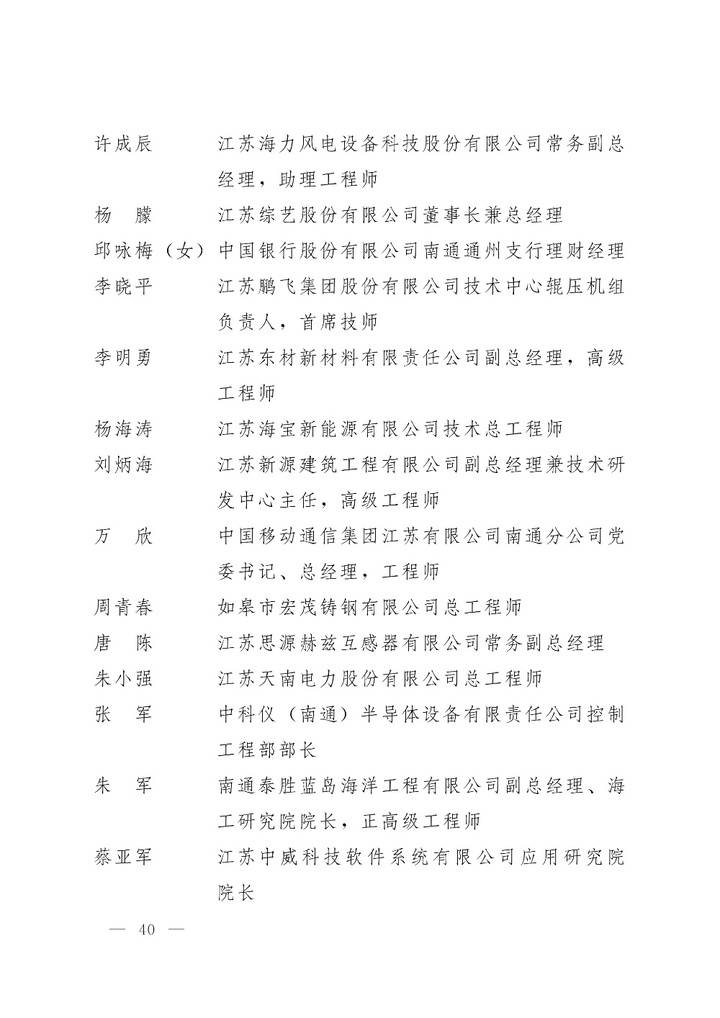 许成辰 江苏海力风电设备科技股份有限公司常务副总经理，助理工程师

杨 朦 江苏综艺股份有限公司董事长兼总经理

邱咏梅（女） 中国银行股份有限公司南通通州支行理财经理

李晓平 江苏鹏飞集团股份有限公司技术中心辊压机组负责人，首席技师

李明勇 江苏东材新材料有限责任公司副总经理，高级工程师

杨海涛 江苏海宝新能源有限公司技术总工程师

刘炳海 江苏新源建筑工程有限公司副总经理兼技术研发中心主任，高级工程师

万 欣 中国移动通信集团江苏有限公司南通分公司党委书记、总经理，工程师

周青春 如皋市宏茂铸钢有限公司总工程师

唐 陈 江苏思源赫兹互感器有限公司常务副总经理

朱小强 江苏天南电力股份有限公司总工程师

张 军 中科仪（南通）半导体设备有限责任公司控制工程部部长

朱 军 南通泰胜蓝岛海洋工程有限公司副总经理、海工研究院院长，正高级工程师

蔡亚军 江苏中威科技软件系统有限公司应用研究院院长

— 40 —